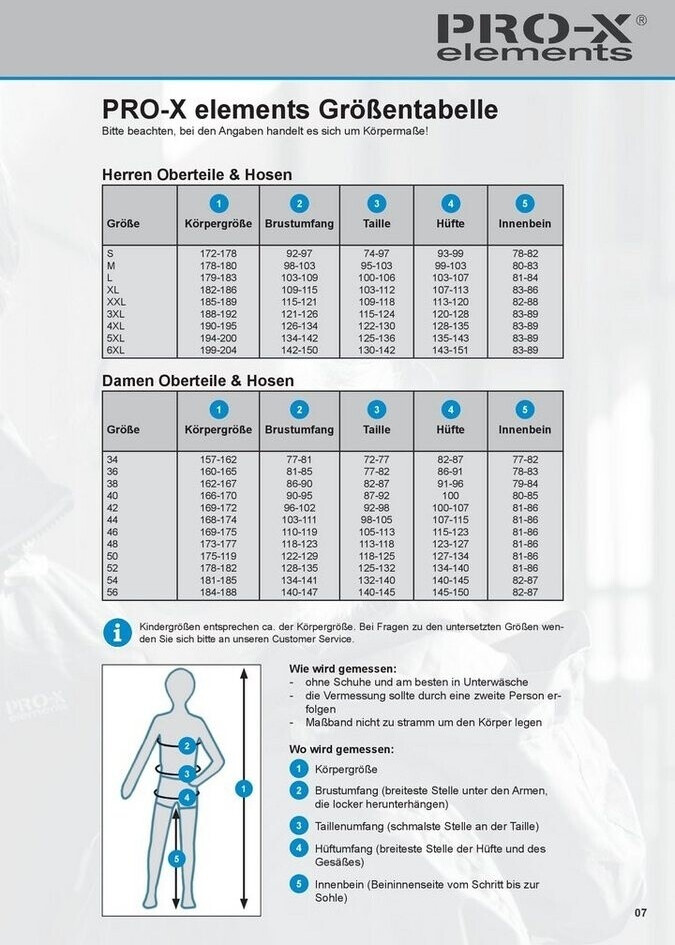 PRO-X® elements

PRO-X elements Größentabelle

Bitte beachten, bei den Angaben handelt es sich um Körpermaße!

Herren Oberteile & Hosen

| Größe | 1 Körpergröße | 2 Brustumfang | 3 Taille | 4 Hüfte | 5 Innenbein |
|---|---|---|---|---|---|
| S | 172-178 | 92-97 | 74-97 | 93-99 | 78-82 |
| M | 178-180 | 98-103 | 95-103 | 99-103 | 80-83 |
| L | 179-183 | 103-109 | 100-106 | 103-107 | 81-84 |
| XL | 182-186 | 109-115 | 103-112 | 107-113 | 83-86 |
| XXL | 185-189 | 115-121 | 109-118 | 113-120 | 82-88 |
| 3XL | 188-192 | 121-126 | 115-124 | 120-128 | 83-89 |
| 4XL | 190-195 | 126-134 | 122-130 | 128-135 | 83-89 |
| 5XL | 194-200 | 134-142 | 125-136 | 135-143 | 83-89 |
| 6XL | 199-204 | 142-150 | 130-142 | 143-151 | 83-89 |

Damen Oberteile & Hosen

| Größe | 1 Körpergröße | 2 Brustumfang | 3 Taille | 4 Hüfte | 5 Innenbein |
|---|---|---|---|---|---|
| 34 | 157-162 | 77-81 | 72-77 | 82-87 | 77-82 |
| 36 | 160-165 | 81-85 | 77-82 | 86-91 | 78-83 |
| 38 | 162-167 | 86-90 | 82-87 | 91-96 | 79-84 |
| 40 | 166-170 | 90-95 | 87-92 | 100 | 80-85 |
| 42 | 169-172 | 96-102 | 92-98 | 100-107 | 81-86 |
| 44 | 168-174 | 103-111 | 98-105 | 107-115 | 81-86 |
| 46 | 169-175 | 110-119 | 105-113 | 115-123 | 81-86 |
| 48 | 173-177 | 118-123 | 113-118 | 123-127 | 81-86 |
| 50 | 175-119 | 122-129 | 118-125 | 127-134 | 81-86 |
| 52 | 178-182 | 128-135 | 125-132 | 134-140 | 81-86 |
| 54 | 181-185 | 134-141 | 132-140 | 140-145 | 82-87 |
| 56 | 184-188 | 140-147 | 140-145 | 145-150 | 82-87 |

Kindergrößen entsprechen ca. der Körpergröße. Bei Fragen zu den untersetzten Größen wenden Sie sich bitte an unseren Customer Service.

2
3
4
1
5

Wie wird gemessen:
- ohne Schuhe und am besten in Unterwäsche
- die Vermessung sollte durch eine zweite Person erfolgen
- Maßband nicht zu stramm um den Körper legen

Wo wird gemessen:
1 Körpergröße
2 Brustumfang (breiteste Stelle unter den Armen, die locker herunterhängen)
3 Taillenumfang (schmalste Stelle an der Taille)
4 Hüftumfang (breiteste Stelle der Hüfte und des Gesäßes)
5 Innenbein (Beininnenseite vom Schritt bis zur Sohle)

07